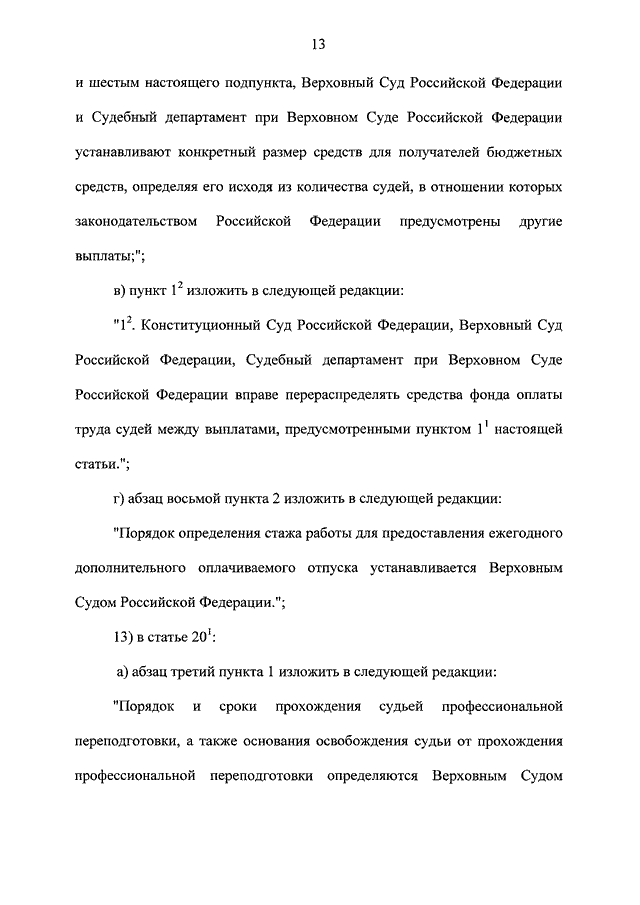 13

и шестым настоящего подпункта, Верховный Суд Российской Федерации и Судебный департамент при Верховном Суде Российской Федерации устанавливают конкретный размер средств для получателей бюджетных средств, определяя его исходя из количества судей, в отношении которых законодательством Российской Федерации предусмотрены другие выплаты;";

в) пункт $1^2$ изложить в следующей редакции:

"$1^2$. Конституционный Суд Российской Федерации, Верховный Суд Российской Федерации, Судебный департамент при Верховном Суде Российской Федерации вправе перераспределять средства фонда оплаты труда судей между выплатами, предусмотренными пунктом $1^1$ настоящей статьи.";

г) абзац восьмой пункта 2 изложить в следующей редакции:

"Порядок определения стажа работы для предоставления ежегодного дополнительного оплачиваемого отпуска устанавливается Верховным Судом Российской Федерации.";

13) в статье $20^1$:

а) абзац третий пункта 1 изложить в следующей редакции:

"Порядок и сроки прохождения судьей профессиональной переподготовки, а также основания освобождения судьи от прохождения профессиональной переподготовки определяются Верховным Судом